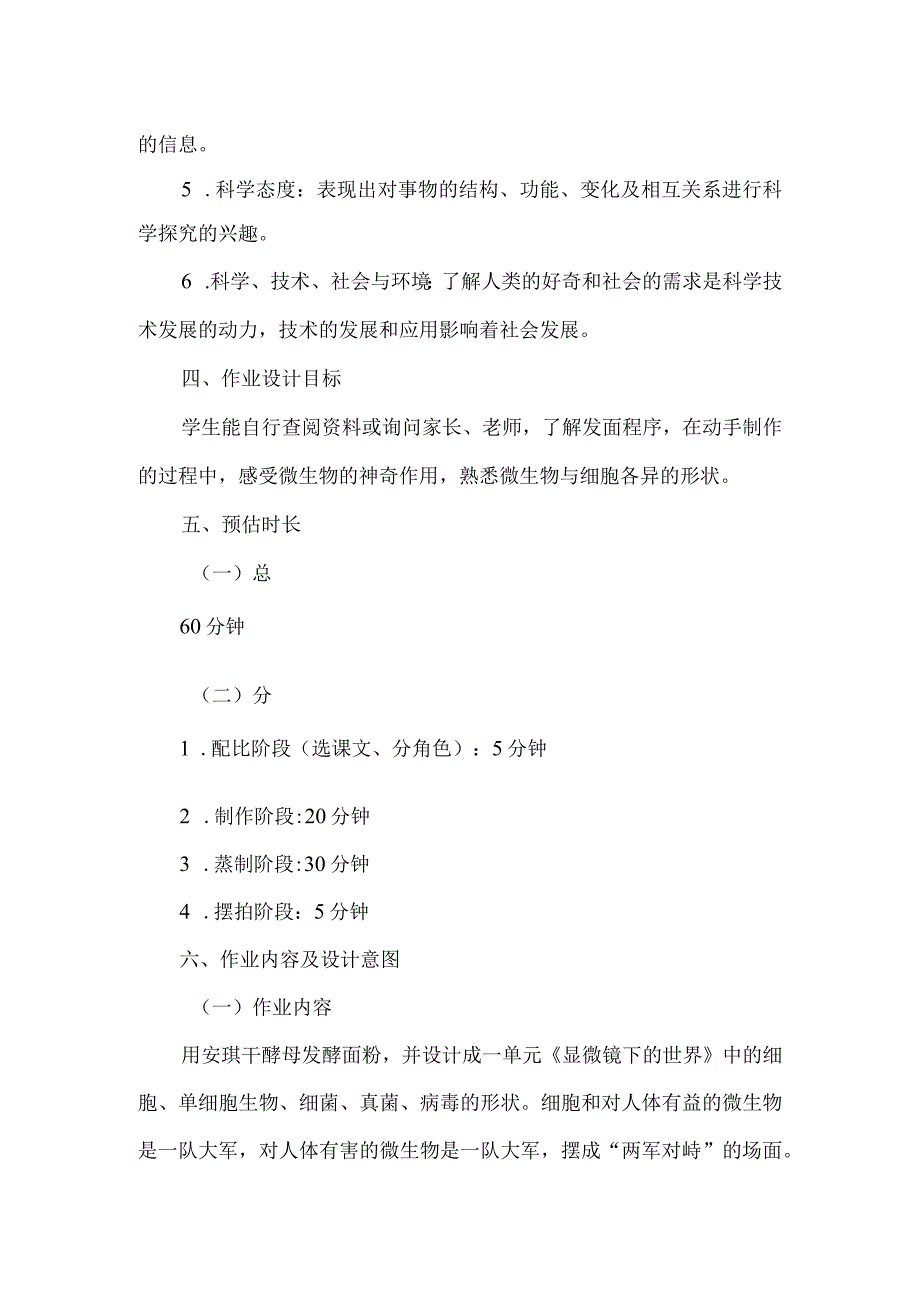 的信息。

5 .科学态度：表现出对事物的结构、功能、变化及相互关系进行科学探究的兴趣。

6 .科学、技术、社会与环境 了解人类的好奇和社会的需求是科学技术发展的动力，技术的发展和应用影响着社会发展。

四、作业设计目标

学生能自行查阅资料或询问家长、老师，了解发面程序，在动手制作的过程中，感受微生物的神奇作用，熟悉微生物与细胞各异的形状。

五、预估时长

（一）总

60 分钟

（二）分

1 .配比阶段（选课文、分角色）：5 分钟

2 .制作阶段:20 分钟

3 .蒸制阶段:30 分钟

4 .摆拍阶段：5 分钟

六、作业内容及设计意图

（一）作业内容

用安琪干酵母发酵面粉，并设计成一单元《显微镜下的世界》中的细胞、单细胞生物、细菌、真菌、病毒的形状。细胞和对人体有益的微生物是一队大军，对人体有害的微生物是一队大军，摆成“两军对峙”的场面。